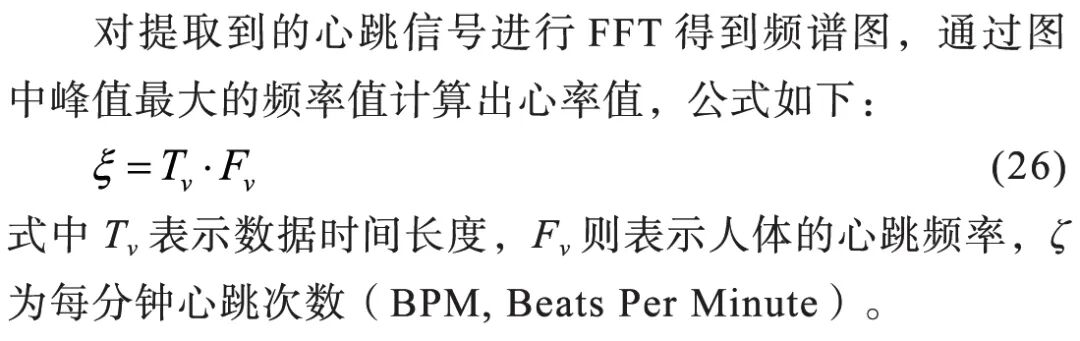 对提取到的心跳信号进行 FFT 得到频谱图，通过图中峰值最大的频率值计算出心率值，公式如下：

$\xi = T_v \cdot F_v$ (26)

式中 $T_v$ 表示数据时间长度，$F_v$ 则表示人体的心跳频率，$\zeta$ 为每分钟心跳次数（BPM, Beats Per Minute）。